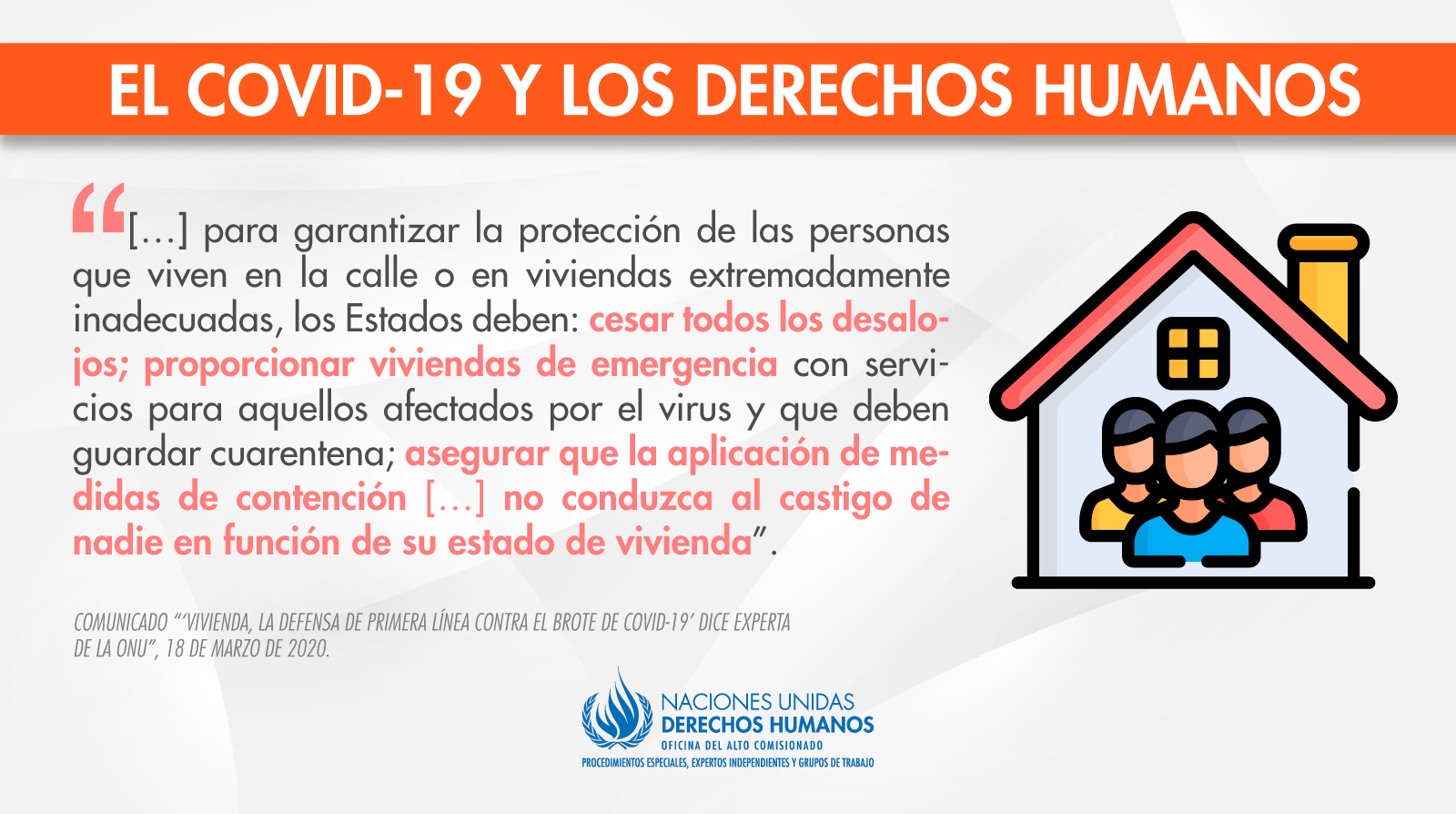 EL COVID-19 Y LOS DERECHOS HUMANOS

"[…] para garantizar la protección de las personas que viven en la calle o en viviendas extremadamente inadecuadas, los Estados deben: cesar todos los desalojos; proporcionar viviendas de emergencia con servicios para aquellos afectados por el virus y que deben guardar cuarentena; asegurar que la aplicación de medidas de contención […] no conduzca al castigo de nadie en función de su estado de vivienda".

COMUNICADO "'VIVIENDA, LA DEFENSA DE PRIMERA LÍNEA CONTRA EL BROTE DE COVID-19' DICE EXPERTA DE LA ONU", 18 DE MARZO DE 2020.

NACIONES UNIDAS
DERECHOS HUMANOS
OFICINA DEL ALTO COMISIONADO
PROCEDIMIENTOS ESPECIALES, EXPERTOS INDEPENDIENTES Y GRUPOS DE TRABAJO